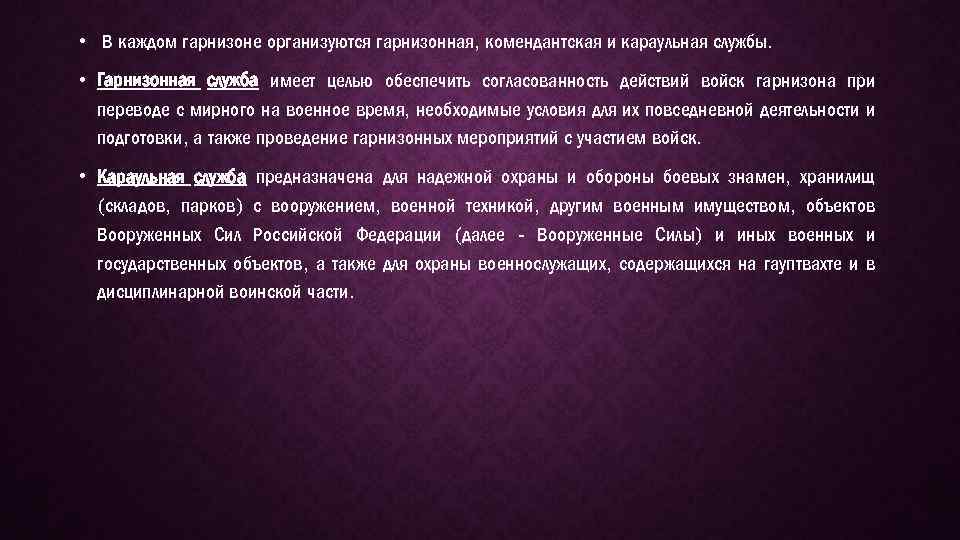 • В каждом гарнизоне организуются гарнизонная, комендантская и караульная службы.

• Гарнизонная служба имеет целью обеспечить согласованность действий войск гарнизона при переводе с мирного на военное время, необходимые условия для их повседневной деятельности и подготовки, а также проведение гарнизонных мероприятий с участием войск.

• Караульная служба предназначена для надежной охраны и обороны боевых знамен, хранилищ (складов, парков) с вооружением, военной техникой, другим военным имуществом, объектов Вооруженных Сил Российской Федерации (далее - Вооруженные Силы) и иных военных и государственных объектов, а также для охраны военнослужащих, содержащихся на гауптвахте и в дисциплинарной воинской части.